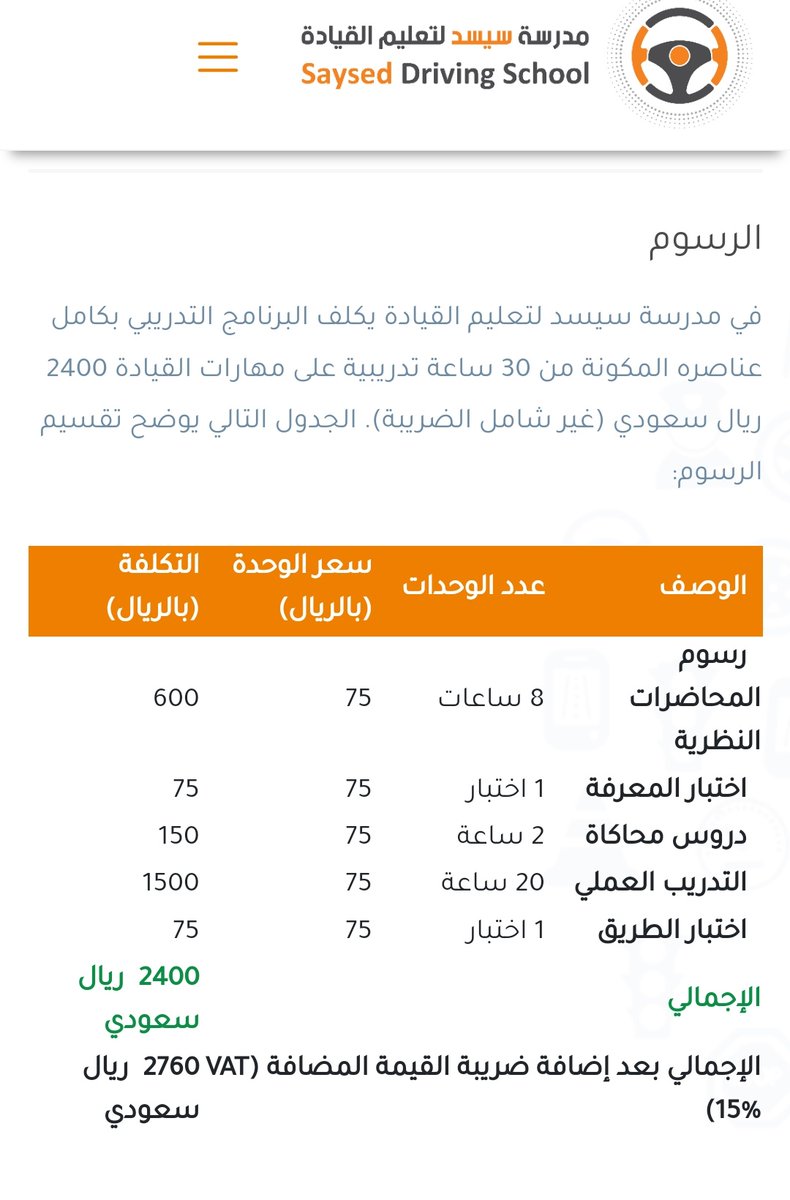 مدرسة سيسد لتعليم القيادة
Saysed Driving School

الرسوم

في مدرسة سيسد لتعليم القيادة يكلف البرنامج التدريبي بكامل عناصره المكونة من 30 ساعة تدريبية على مهارات القيادة 2400 ريال سعودي (غير شامل الضريبة). الجدول التالي يوضح تقسيم الرسوم:

| الوصف | عدد الوحدات | سعر الوحدة (بالريال) | التكلفة (بالريال) |
|---|---|---|---|
| رسوم المحاضرات النظرية | 8 ساعات | 75 | 600 |
| اختبار المعرفة | 1 اختبار | 75 | 75 |
| دروس محاكاة | 2 ساعة | 75 | 150 |
| التدريب العملي | 20 ساعة | 75 | 1500 |
| اختبار الطريق | 1 اختبار | 75 | 75 |
| الإجمالي | | | 2400 ريال سعودي |
| الإجمالي بعد إضافة ضريبة القيمة المضافة (VAT 15%) | | | 2760 ريال سعودي |